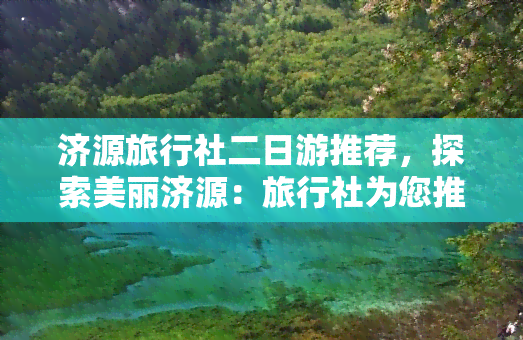 济源旅行社二日游推荐，探索美丽济源：旅行社为您推